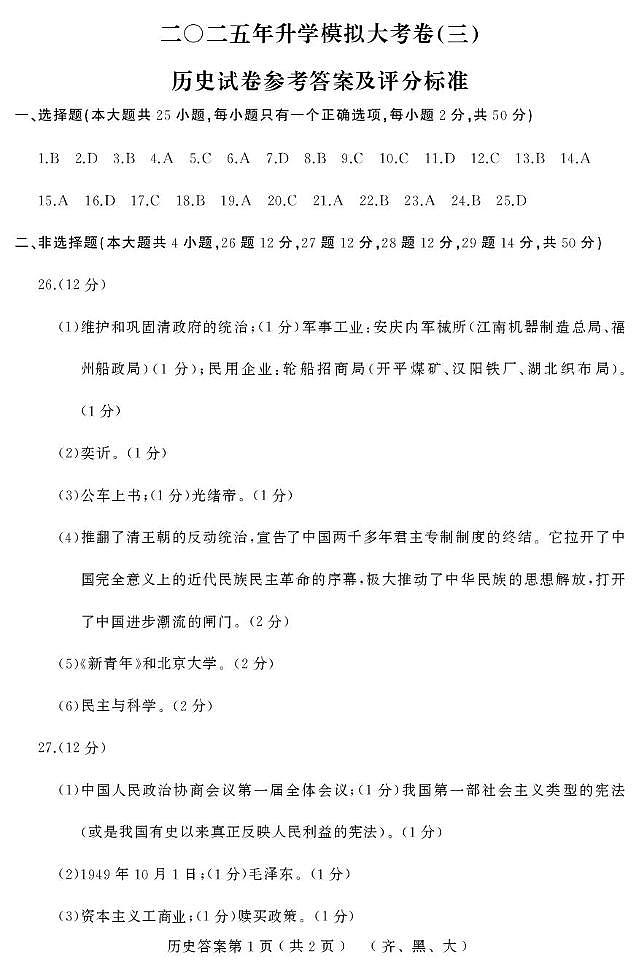 二〇二五年升学模拟大考卷(三)

历史试卷参考答案及评分标准

一、选择题(本大题共 25 小题,每小题只有一个正确选项,每小题 2 分,共 50 分)

1.B 2.D 3.B 4.A 5.C 6.A 7.D 8.B 9.C 10.C 11.D 12.C 13.B 14.A

15.A 16.D 17.C 18.B 19.A 20.C 21.A 22.B 23.A 24.B 25.D

二、非选择题(本大题共 4 小题,26 题 12 分,27 题 12 分,28 题 12 分,29 题 14 分,共 50 分)

26.(12 分)

(1)维护和巩固清政府的统治;(1 分)军事工业:安庆内军械所(江南机器制造总局、福州船政局)(1 分);民用企业:轮船招商局(开平煤矿、汉阳铁厂、湖北织布局)。(1 分)

(2)奕䜣。(1 分)

(3)公车上书;(1 分)光绪帝。(1 分)

(4)推翻了清王朝的反动统治,宣告了中国两千多年君主专制制度的终结。它拉开了中国完全意义上的近代民族民主革命的序幕,极大推动了中华民族的思想解放,打开了中国进步潮流的闸门。(2 分)

(5)《新青年》和北京大学。(2 分)

(6)民主与科学。(2 分)

27.(12 分)

(1)中国人民政治协商会议第一届全体会议;(1 分)我国第一部社会主义类型的宪法(或是我国有史以来真正反映人民利益的宪法)。(1 分)

(2)1949 年 10 月 1 日;(1 分)毛泽东。(1 分)

(3)资本主义工商业;(1 分)赎买政策。(1 分)

历史答案第 1 页(共 2 页) (齐、黑、大)